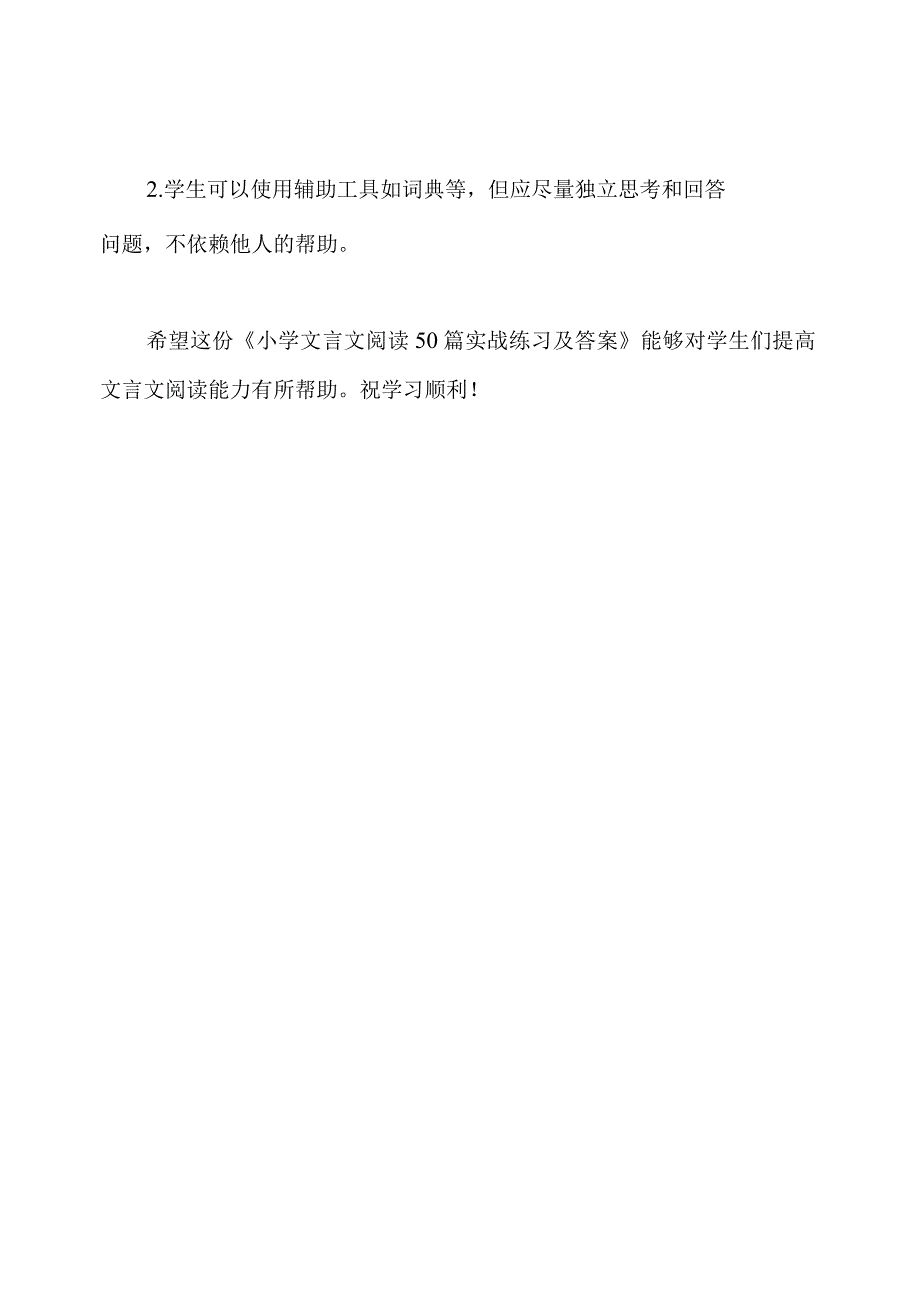 2.学生可以使用辅助工具如词典等，但应尽量独立思考和回答问题，不依赖他人的帮助。

希望这份《小学文言文阅读50篇实战练习及答案》能够对学生们提高文言文阅读能力有所帮助。祝学习顺利！